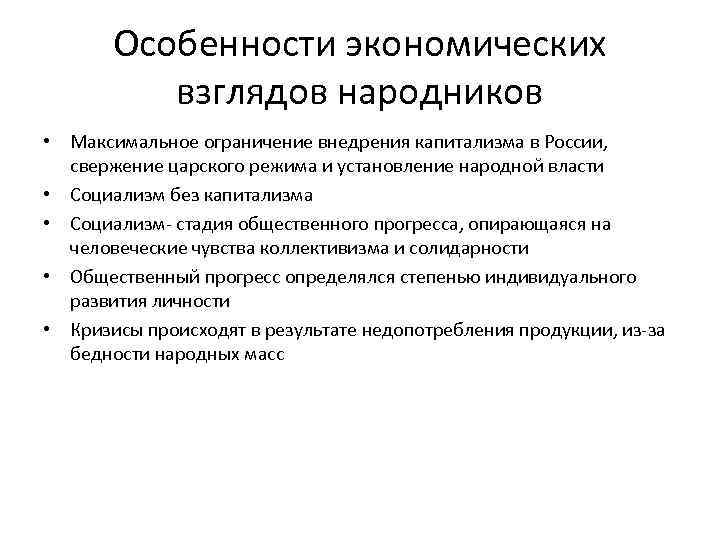 Особенности экономических взглядов народников

• Максимальное ограничение внедрения капитализма в России, свержение царского режима и установление народной власти
• Социализм без капитализма
• Социализм- стадия общественного прогресса, опирающаяся на человеческие чувства коллективизма и солидарности
• Общественный прогресс определялся степенью индивидуального развития личности
• Кризисы происходят в результате недопотребления продукции, из-за бедности народных масс